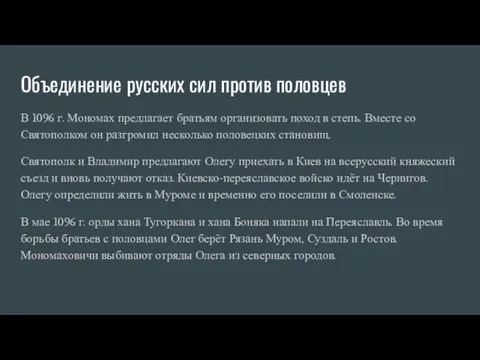 Объединение русских сил против половцев

В 1096 г. Мономах предлагает братьям организовать поход в степь. Вместе со Святополком он разгромил несколько половецких становищ.

Святополк и Владимир предлагают Олегу приехать в Киев на всерусский княжеский съезд и вновь получают отказ. Киевско-переяславское войско идёт на Чернигов. Олегу определили жить в Муроме и временно его поселили в Смоленске.

В мае 1096 г. орды хана Тугоркана и хана Боняка напали на Переяславль. Во время борьбы братьев с половцами Олег берёт Рязань Муром, Суздаль и Ростов. Мономаховичи выбивают отряды Олега из северных городов.